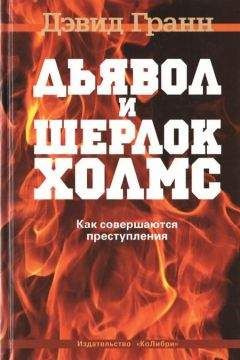 Дэвид Гранн

ДЬЯВОЛ
И
ШЕРЛОК
ХОЛМС

Как совершаются преступления

Издательство «КоЛибри»